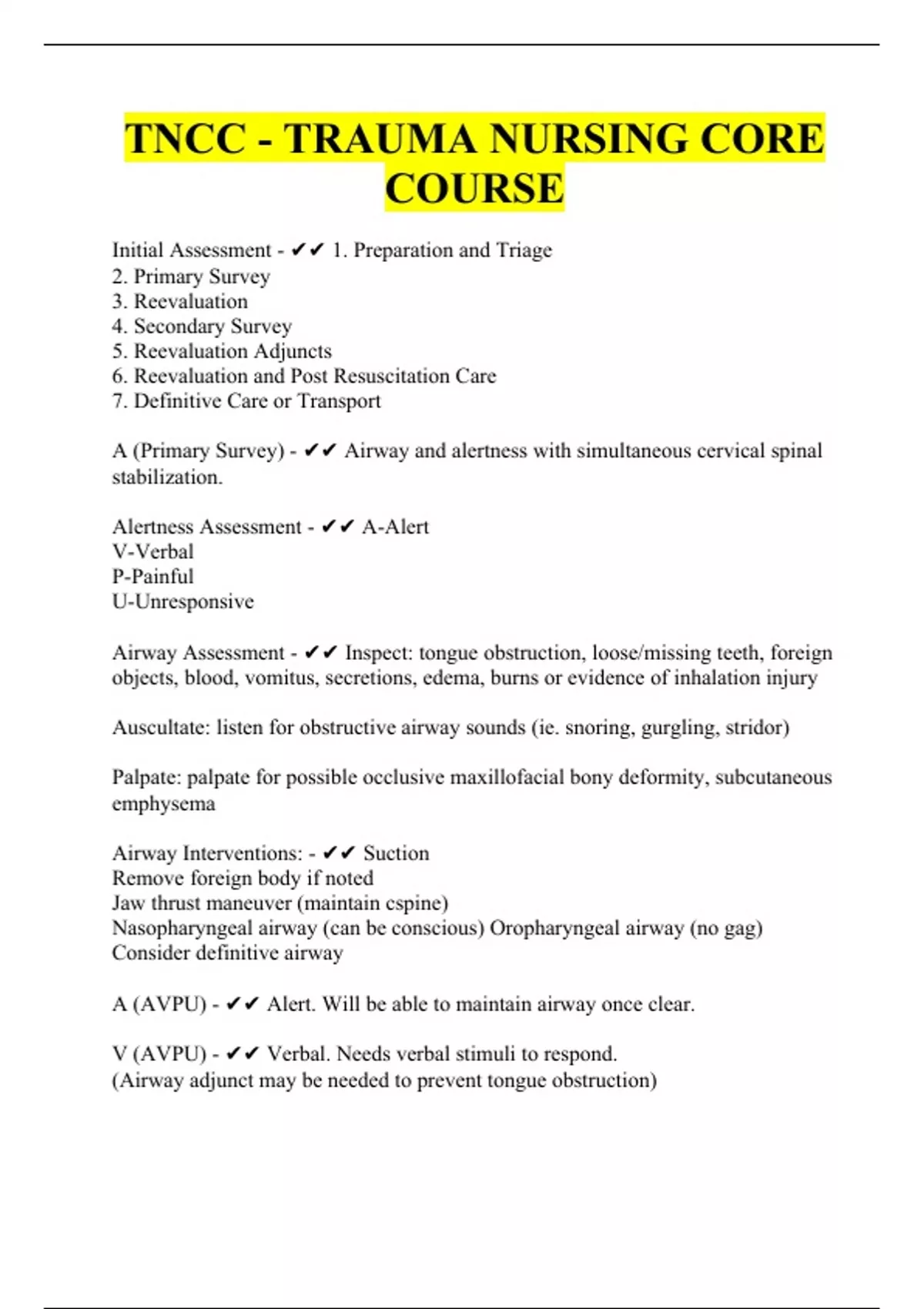 TNCC - TRAUMA NURSING CORE COURSE

Initial Assessment - ✔✔ 1. Preparation and Triage
2. Primary Survey
3. Reevaluation
4. Secondary Survey
5. Reevaluation Adjuncts
6. Reevaluation and Post Resuscitation Care
7. Definitive Care or Transport

A (Primary Survey) - ✔✔ Airway and alertness with simultaneous cervical spinal stabilization.

Alertness Assessment - ✔✔ A-Alert
V-Verbal
P-Painful
U-Unresponsive

Airway Assessment - ✔✔ Inspect: tongue obstruction, loose/missing teeth, foreign objects, blood, vomitus, secretions, edema, burns or evidence of inhalation injury

Auscultate: listen for obstructive airway sounds (ie. snoring, gurgling, stridor)

Palpate: palpate for possible occlusive maxillofacial bony deformity, subcutaneous emphysema

Airway Interventions: - ✔✔ Suction
Remove foreign body if noted
Jaw thrust maneuver (maintain cspine)
Nasopharyngeal airway (can be conscious) Oropharyngeal airway (no gag)
Consider definitive airway

A (AVPU) - ✔✔ Alert. Will be able to maintain airway once clear.

V (AVPU) - ✔✔ Verbal. Needs verbal stimuli to respond.
(Airway adjunct may be needed to prevent tongue obstruction)